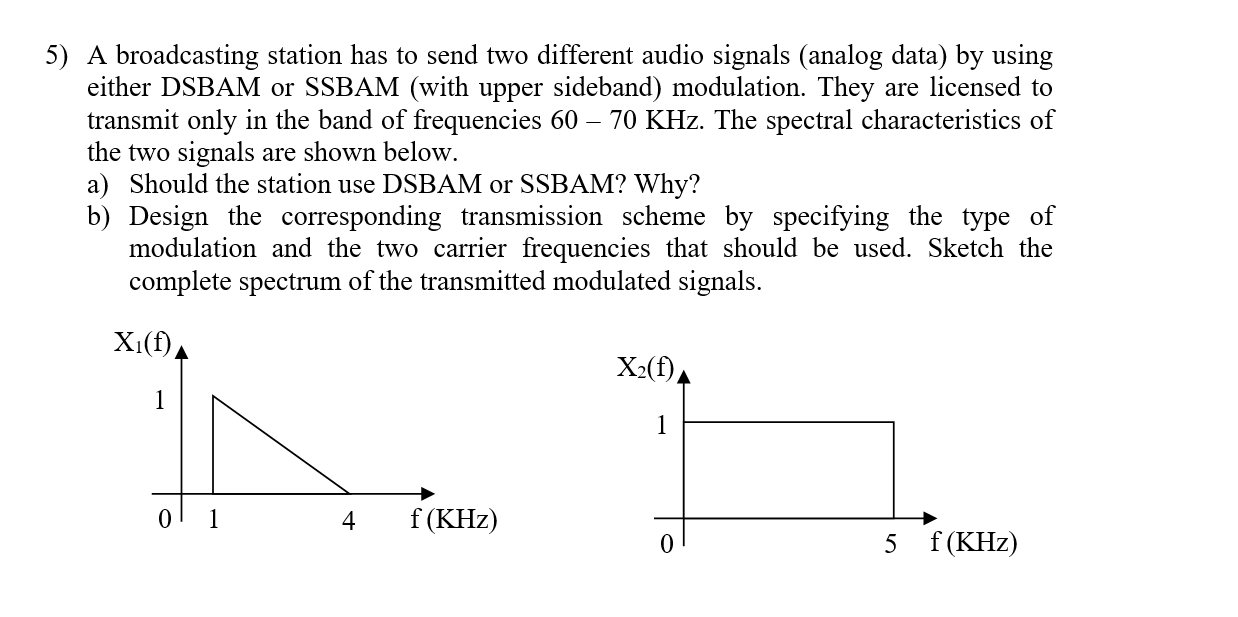 5) A broadcasting station has to send two different audio signals (analog data) by using either DSBAM or SSBAM (with upper sideband) modulation. They are licensed to transmit only in the band of frequencies 60 – 70 KHz. The spectral characteristics of the two signals are shown below.

a) Should the station use DSBAM or SSBAM? Why?

b) Design the corresponding transmission scheme by specifying the type of modulation and the two carrier frequencies that should be used. Sketch the complete spectrum of the transmitted modulated signals.

$X_1(f)$
1
0
1
4
f (KHz)

$X_2(f)$
1
0
5
f (KHz)